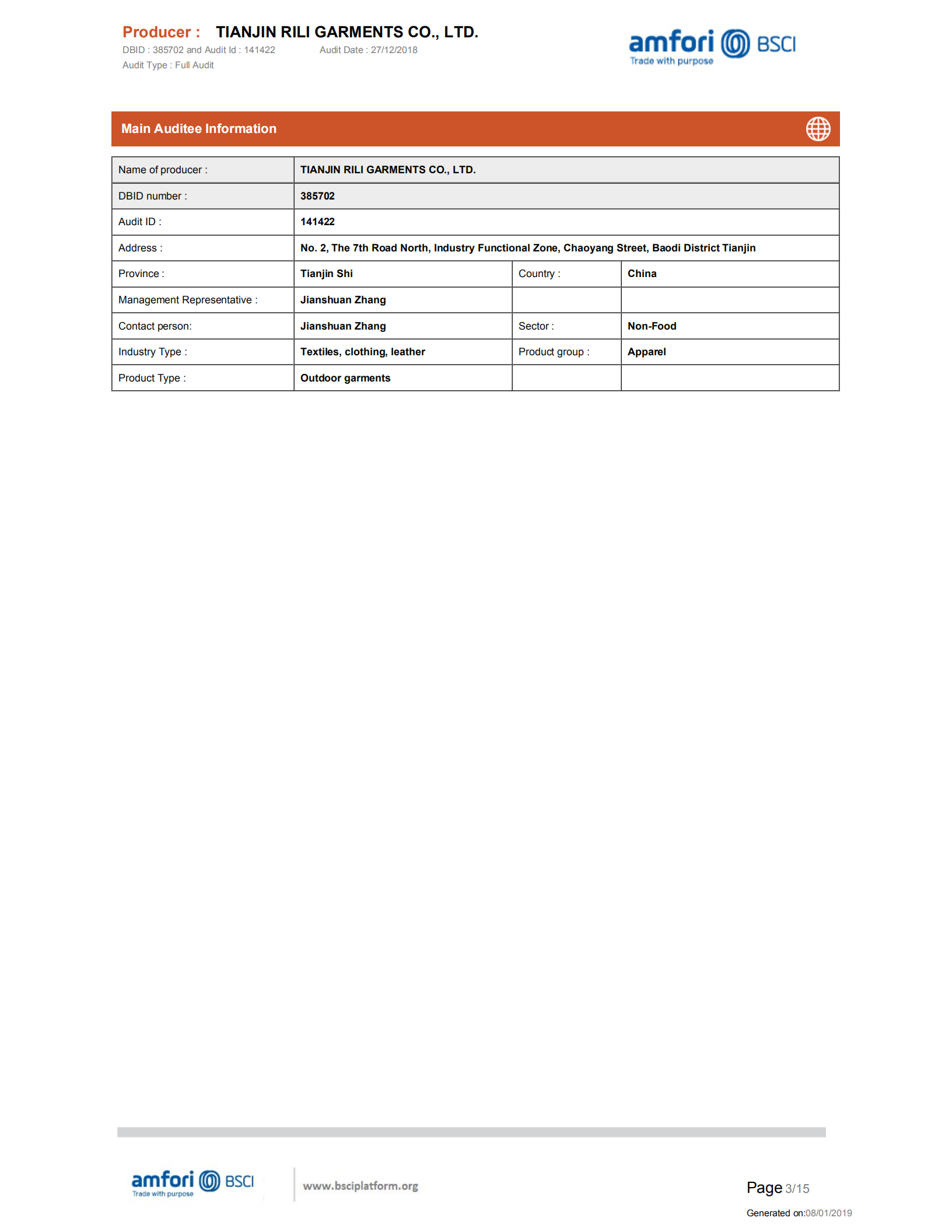 Producer : TIANJIN RILI GARMENTS CO., LTD.
DBID : 385702 and Audit Id : 141422 Audit Date : 27/12/2018
Audit Type : Full Audit

amfori BSCI
Trade with purpose

Main Auditee Information

| Name of producer : | TIANJIN RILI GARMENTS CO., LTD. | | |
|---|---|---|---|
| DBID number : | 385702 | | |
| Audit ID : | 141422 | | |
| Address : | No. 2, The 7th Road North, Industry Functional Zone, Chaoyang Street, Baodi District Tianjin | | |
| Province : | Tianjin Shi | Country : | China |
| Management Representative : | Jianshuan Zhang | | |
| Contact person: | Jianshuan Zhang | Sector : | Non-Food |
| Industry Type : | Textiles, clothing, leather | Product group : | Apparel |
| Product Type : | Outdoor garments | | |

amfori BSCI
Trade with purpose
www.bsciplatform.org

Page 3/15
Generated on:08/01/2019